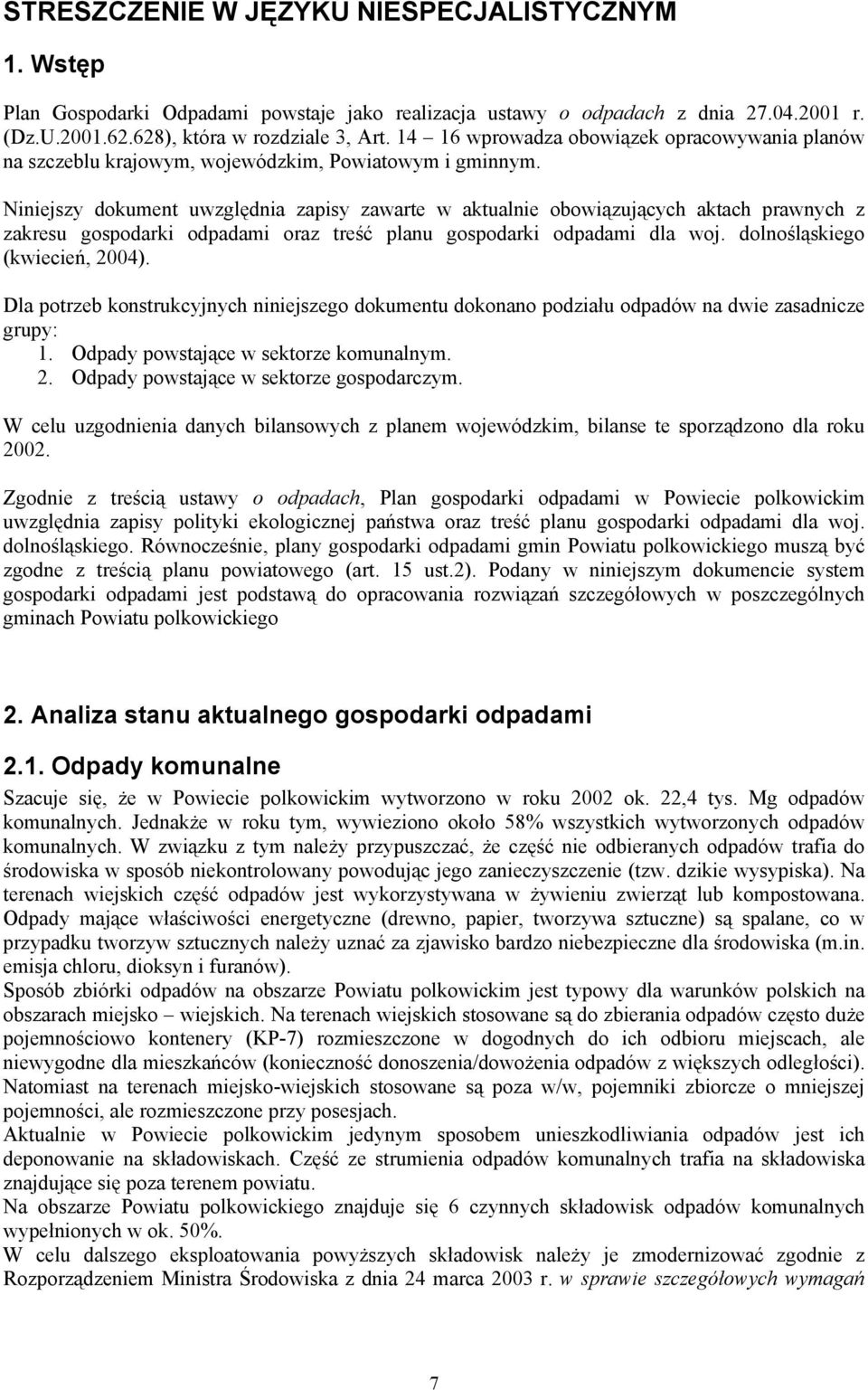 STRESZCZENIE W JĘZYKU NIESPECJALISTYCZNYM

1. Wstęp

Plan Gospodarki Odpadami powstaje jako realizacja ustawy o odpadach z dnia 27.04.2001 r. (Dz.U.2001.62.628), która w rozdziale 3, Art. 14 – 16 wprowadza obowiązek opracowywania planów na szczeblu krajowym, wojewódzkim, Powiatowym i gminnym.

Niniejszy dokument uwzględnia zapisy zawarte w aktualnie obowiązujących aktach prawnych z zakresu gospodarki odpadami oraz treść planu gospodarki odpadami dla woj. dolnośląskiego (kwiecień, 2004).

Dla potrzeb konstrukcyjnych niniejszego dokumentu dokonano podziału odpadów na dwie zasadnicze grupy:
1. Odpady powstające w sektorze komunalnym.
2. Odpady powstające w sektorze gospodarczym.

W celu uzgodnienia danych bilansowych z planem wojewódzkim, bilanse te sporządzono dla roku 2002.

Zgodnie z treścią ustawy o odpadach, Plan gospodarki odpadami w Powiecie polkowickim uwzględnia zapisy polityki ekologicznej państwa oraz treść planu gospodarki odpadami dla woj. dolnośląskiego. Równocześnie, plany gospodarki odpadami gmin Powiatu polkowickiego muszą być zgodne z treścią planu powiatowego (art. 15 ust.2). Podany w niniejszym dokumencie system gospodarki odpadami jest podstawą do opracowania rozwiązań szczegółowych w poszczególnych gminach Powiatu polkowickiego

2. Analiza stanu aktualnego gospodarki odpadami

2.1. Odpady komunalne

Szacuje się, że w Powiecie polkowickim wytworzono w roku 2002 ok. 22,4 tys. Mg odpadów komunalnych. Jednakże w roku tym, wywieziono około 58% wszystkich wytworzonych odpadów komunalnych. W związku z tym należy przypuszczać, że część nie odbieranych odpadów trafia do środowiska w sposób niekontrolowany powodując jego zanieczyszczenie (tzw. dzikie wysypiska). Na terenach wiejskich część odpadów jest wykorzystywana w żywieniu zwierząt lub kompostowana. Odpady mające właściwości energetyczne (drewno, papier, tworzywa sztuczne) są spalane, co w przypadku tworzyw sztucznych należy uznać za zjawisko bardzo niebezpieczne dla środowiska (m.in. emisja chloru, dioksyn i furanów).
Sposób zbiórki odpadów na obszarze Powiatu polkowickim jest typowy dla warunków polskich na obszarach miejsko – wiejskich. Na terenach wiejskich stosowane są do zbierania odpadów często duże pojemnościowo kontenery (KP-7) rozmieszczone w dogodnych do ich odbioru miejscach, ale niewygodne dla mieszkańców (konieczność donoszenia/dowożenia odpadów z większych odległości). Natomiast na terenach miejsko-wiejskich stosowane są poza w/w, pojemniki zbiorcze o mniejszej pojemności, ale rozmieszczone przy posesjach.
Aktualnie w Powiecie polkowickim jedynym sposobem unieszkodliwiania odpadów jest ich deponowanie na składowiskach. Część ze strumienia odpadów komunalnych trafia na składowiska znajdujące się poza terenem powiatu.
Na obszarze Powiatu polkowickiego znajduje się 6 czynnych składowisk odpadów komunalnych wypełnionych w ok. 50%.
W celu dalszego eksploatowania powyższych składowisk należy je zmodernizować zgodnie z Rozporządzeniem Ministra Środowiska z dnia 24 marca 2003 r. w sprawie szczegółowych wymagań

7